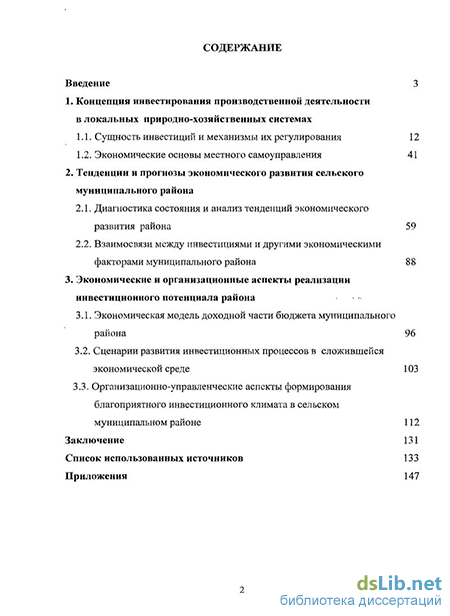 СОДЕРЖАНИЕ

Введение 3

1. Концепция инвестирования производственной деятельности в локальных природно-хозяйственных системах

1.1. Сущность инвестиций и механизмы их регулирования 12

1.2. Экономические основы местного самоуправления 41

2. Тенденции и прогнозы экономического развития сельского муниципального района

2.1. Диагностика состояния и анализ тенденций экономического развития района 59

2.2. Взаимосвязи между инвестициями и другими экономическими факторами муниципального района 88

3. Экономические и организационные аспекты реализации инвестиционного потенциала района

3.1. Экономическая модель доходной части бюджета муниципального района 96

3.2. Сценарии развития инвестиционных процессов в сложившейся экономической среде 103

3.3. Организационно-управленческие аспекты формирования благоприятного инвестиционного климата в сельском муниципальном районе 112

Заключение 131

Список использованных источников 133

Приложения 147

2

dsLib.net
библиотека диссертаций